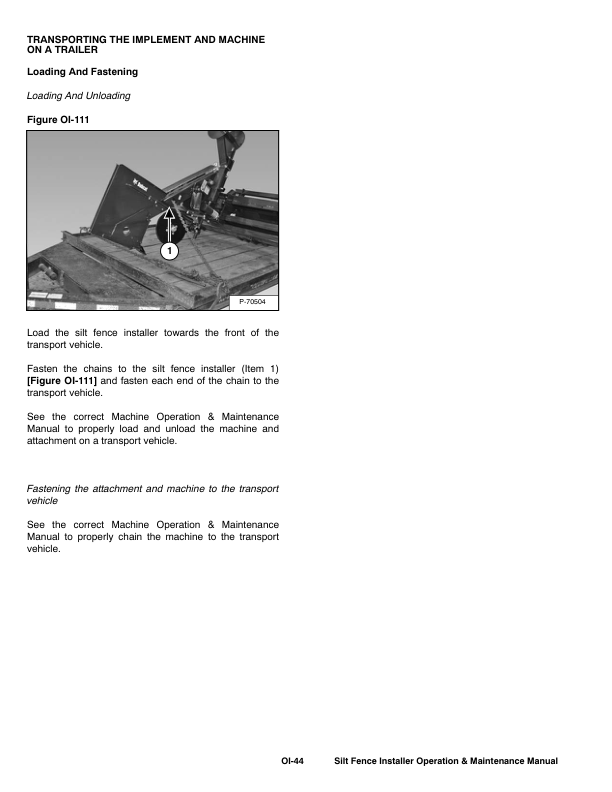 TRANSPORTING THE IMPLEMENT AND MACHINE ON A TRAILER

Loading And Fastening

Loading And Unloading

Figure OI-111

1

P-70504

Load the silt fence installer towards the front of the transport vehicle.

Fasten the chains to the silt fence installer (Item 1) [Figure OI-111] and fasten each end of the chain to the transport vehicle.

See the correct Machine Operation & Maintenance Manual to properly load and unload the machine and attachment on a transport vehicle.

Fastening the attachment and machine to the transport vehicle

See the correct Machine Operation & Maintenance Manual to properly chain the machine to the transport vehicle.

OI-44 Silt Fence Installer Operation & Maintenance Manual